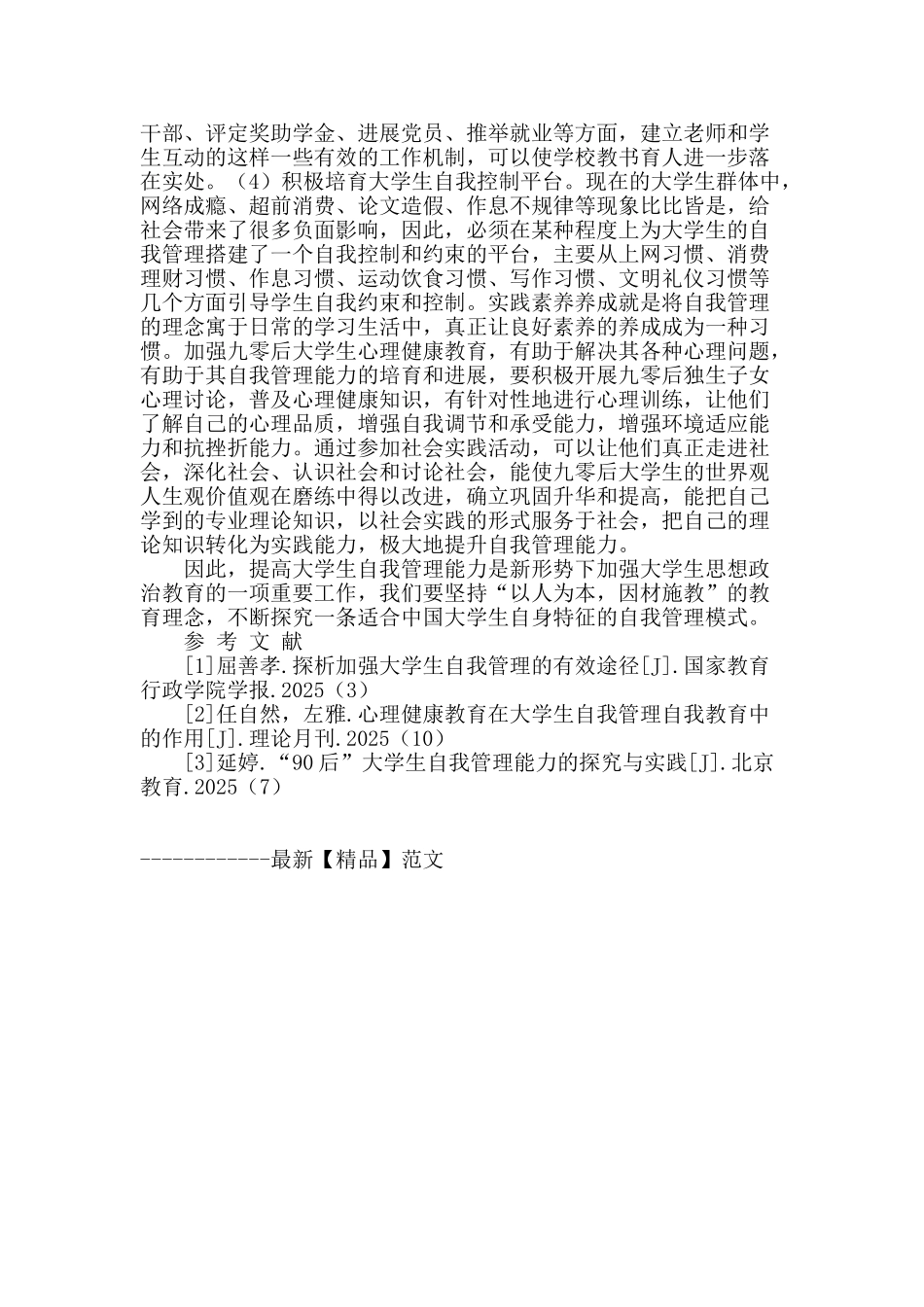 干部、评定奖助学金、进展党员、推举就业等方面，建立老师和学生互动的这样一些有效的工作机制，可以使学校教书育人进一步落在实处。（4）积极培育大学生自我控制平台。现在的大学生群体中，网络成瘾、超前消费、论文造假、作息不规律等现象比比皆是，给社会带来了很多负面影响，因此，必须在某种程度上为大学生的自我管理搭建了一个自我控制和约束的平台，主要从上网习惯、消费理财习惯、作息习惯、运动饮食习惯、写作习惯、文明礼仪习惯等几个方面引导学生自我约束和控制。实践素养养成就是将自我管理的理念寓于日常的学习生活中，真正让良好素养的养成成为一种习惯。加强九零后大学生心理健康教育，有助于解决其各种心理问题，有助于其自我管理能力的培育和进展，要积极开展九零后独生子女心理讨论，普及心理健康知识，有针对性地进行心理训练，让他们了解自己的心理品质，增强自我调节和承受能力，增强环境适应能力和抗挫折能力。通过参加社会实践活动，可以让他们真正走进社会，深化社会、认识社会和讨论社会，能使九零后大学生的世界观人生观价值观在磨练中得以改进，确立巩固升华和提高，能把自己学到的专业理论知识，以社会实践的形式服务于社会，把自己的理论知识转化为实践能力，极大地提升自我管理能力。

因此，提高大学生自我管理能力是新形势下加强大学生思想政治教育的一项重要工作，我们要坚持“以人为本，因材施教”的教育理念，不断探究一条适合中国大学生自身特征的自我管理模式。

参 考 文 献

[1]屈善孝.探析加强大学生自我管理的有效途径[J].国家教育行政学院学报.2025（3）

[2]任自然，左雅.心理健康教育在大学生自我管理自我教育中的作用[J].理论月刊.2025（10）

[3]延婷.“90后”大学生自我管理能力的探究与实践[J].北京教育.2025（7）

------------最新【精品】范文